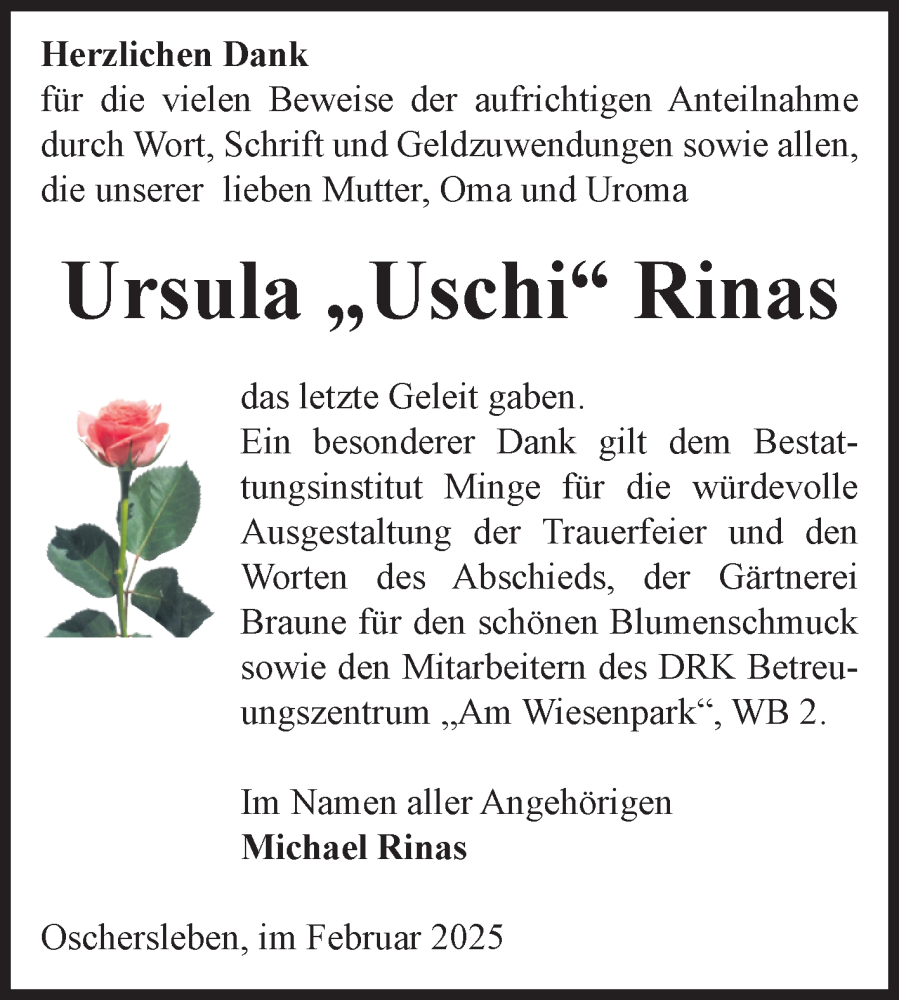 Herzlichen Dank
für die vielen Beweise der aufrichtigen Anteilnahme durch Wort, Schrift und Geldzuwendungen sowie allen, die unserer lieben Mutter, Oma und Uroma

Ursula „Uschi“ Rinas

das letzte Geleit gaben.
Ein besonderer Dank gilt dem Bestattungsinstitut Minge für die würdevolle Ausgestaltung der Trauerfeier und den Worten des Abschieds, der Gärtnerei Braune für den schönen Blumenschmuck sowie den Mitarbeitern des DRK Betreuungszentrum „Am Wiesenpark“, WB 2.

Im Namen aller Angehörigen
Michael Rinas

Oschersleben, im Februar 2025